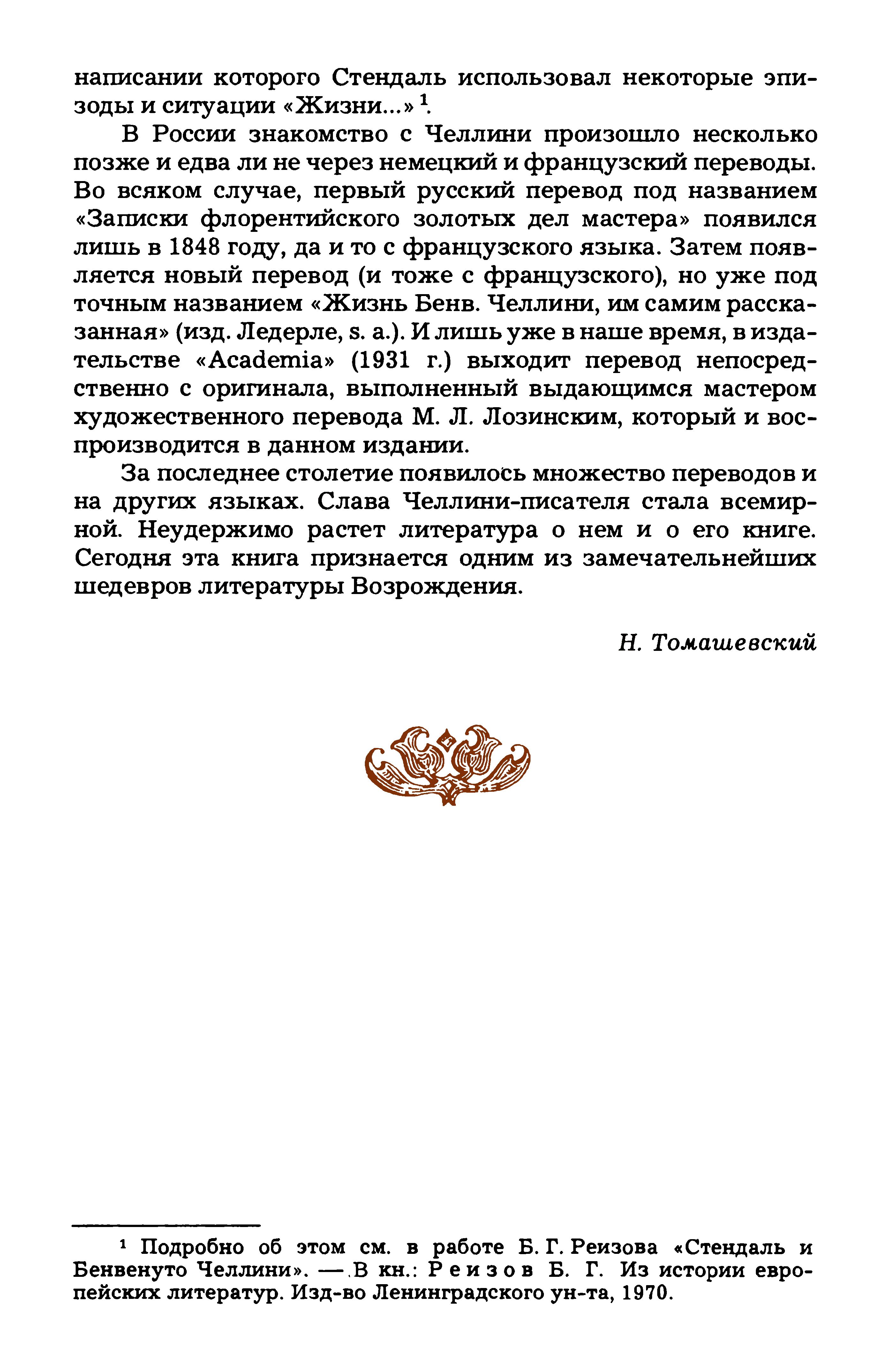 написании которого Стендаль использовал некоторые эпизоды и ситуации «Жизни...» $^1$.

В России знакомство с Челлини произошло несколько позже и едва ли не через немецкий и французский переводы. Во всяком случае, первый русский перевод под названием «Записки флорентийского золотых дел мастера» появился лишь в 1848 году, да и то с французского языка. Затем появляется новый перевод (и тоже с французского), но уже под точным названием «Жизнь Бенв. Челлини, им самим рассказанная» (изд. Ледерле, s. a.). И лишь уже в наше время, в издательстве «Academia» (1931 г.) выходит перевод непосредственно с оригинала, выполненный выдающимся мастером художественного перевода М. Л. Лозинским, который и воспроизводится в данном издании.

За последнее столетие появилось множество переводов и на других языках. Слава Челлини-писателя стала всемирной. Неудержимо растет литература о нем и о его книге. Сегодня эта книга признается одним из замечательнейших шедевров литературы Возрождения.

Н. Томашевский

$^1$ Подробно об этом см. в работе Б. Г. Реизова «Стендаль и Бенвенуто Челлини». — В кн.: Реизов Б. Г. Из истории европейских литератур. Изд-во Ленинградского ун-та, 1970.